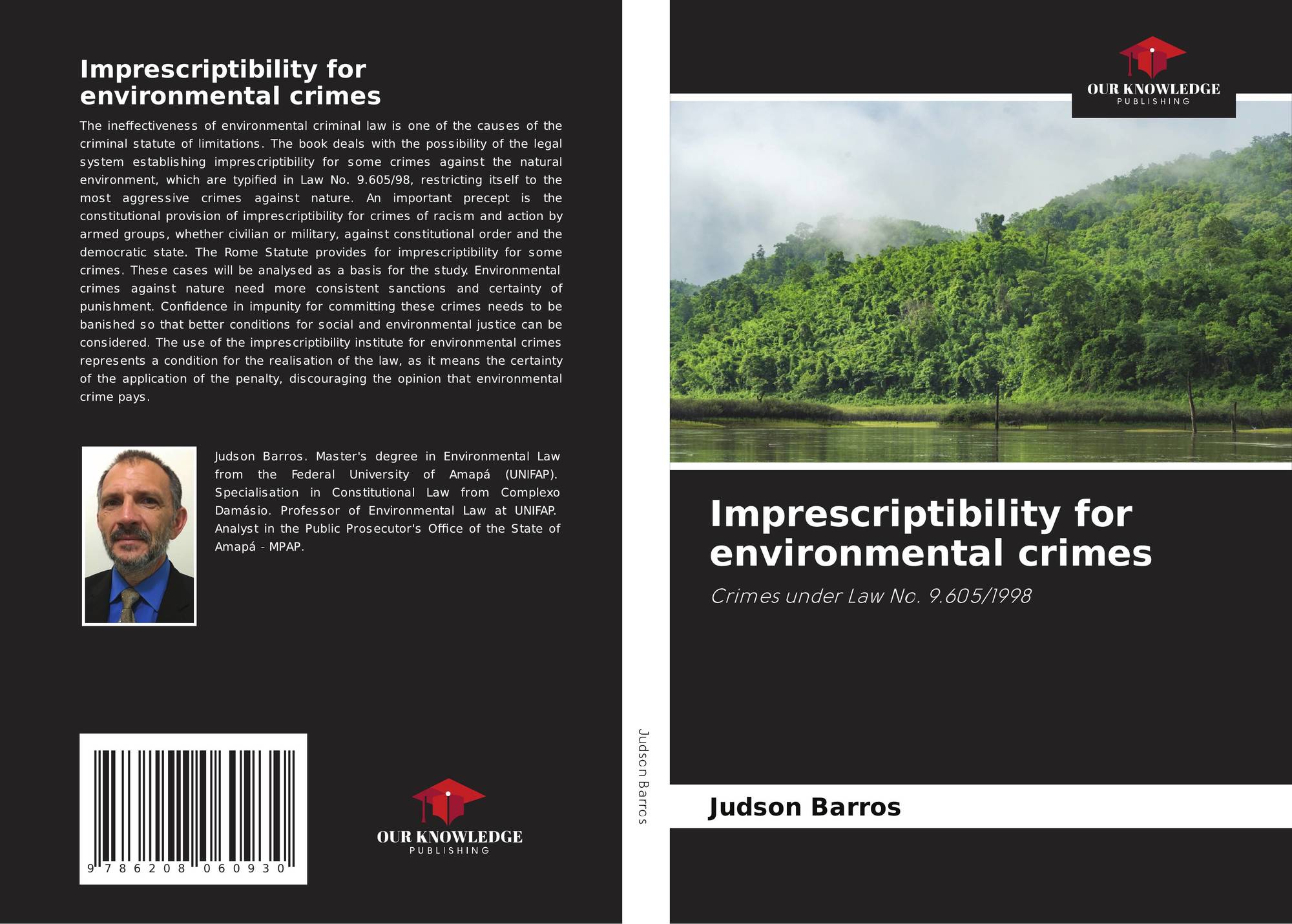 Imprescriptibility for environmental crimes

The ineffectiveness of environmental criminal law is one of the causes of the criminal statute of limitations. The book deals with the possibility of the legal system establishing imprescriptibility for some crimes against the natural environment, which are typified in Law No. 9.605/98, restricting itself to the most aggressive crimes against nature. An important precept is the constitutional provision of imprescriptibility for crimes of racism and action by armed groups, whether civilian or military, against constitutional order and the democratic state. The Rome Statute provides for imprescriptibility for some crimes. These cases will be analysed as a basis for the study. Environmental crimes against nature need more consistent sanctions and certainty of punishment. Confidence in impunity for committing these crimes needs to be banished so that better conditions for social and environmental justice can be considered. The use of the imprescriptibility institute for environmental crimes represents a condition for the realisation of the law, as it means the certainty of the application of the penalty, discouraging the opinion that environmental crime pays.

Judson Barros. Master's degree in Environmental Law from the Federal University of Amapá (UNIFAP). Specialisation in Constitutional Law from Complexo Damásio. Professor of Environmental Law at UNIFAP. Analyst in the Public Prosecutor's Office of the State of Amapá - MPAP.

9 786208 060930

OUR KNOWLEDGE
PUBLISHING

Judson Barros

OUR KNOWLEDGE
PUBLISHING

Imprescriptibility for environmental crimes

Crimes under Law No. 9.605/1998

Judson Barros